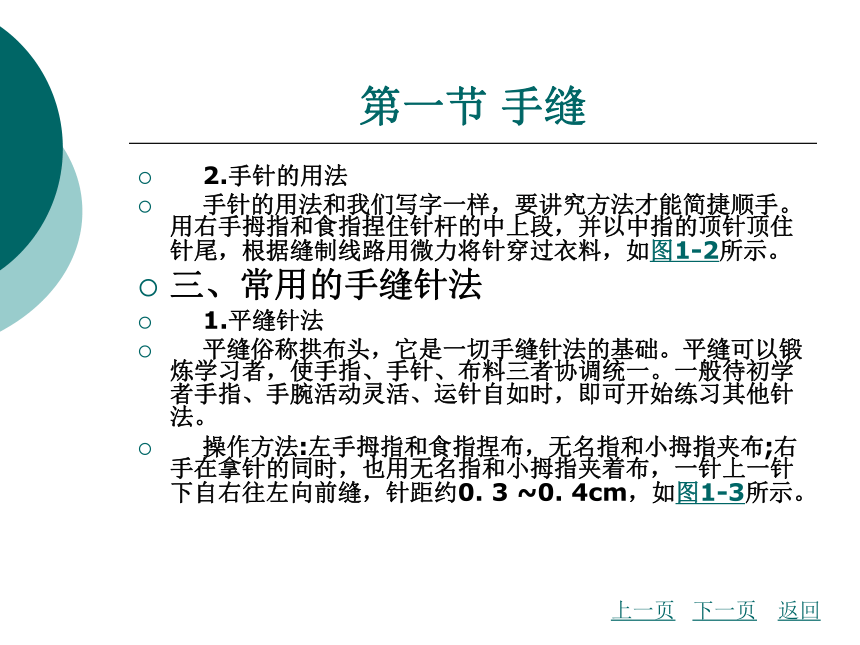 第一节 手缝

○ 2.手针的用法

○ 手针的用法和我们写字一样，要讲究方法才能简捷顺手。用右手拇指和食指捏住针杆的中上段，并以中指的顶针顶住针尾，根据缝制线路用微力将针穿过衣料，如图1-2所示。

○ 三、常用的手缝针法

○ 1.平缝针法

○ 平缝俗称拱布头，它是一切手缝针法的基础。平缝可以锻炼学习者，使手指、手针、布料三者协调统一。一般待初学者手指、手腕活动灵活、运针自如时，即可开始练习其他针法。

○ 操作方法:左手拇指和食指捏布，无名指和小拇指夹布;右手在拿针的同时，也用无名指和小拇指夹着布，一针上一针下自右往左向前缝，针距约0. 3 ~0. 4cm，如图1-3所示。

上一页 下一页 返回